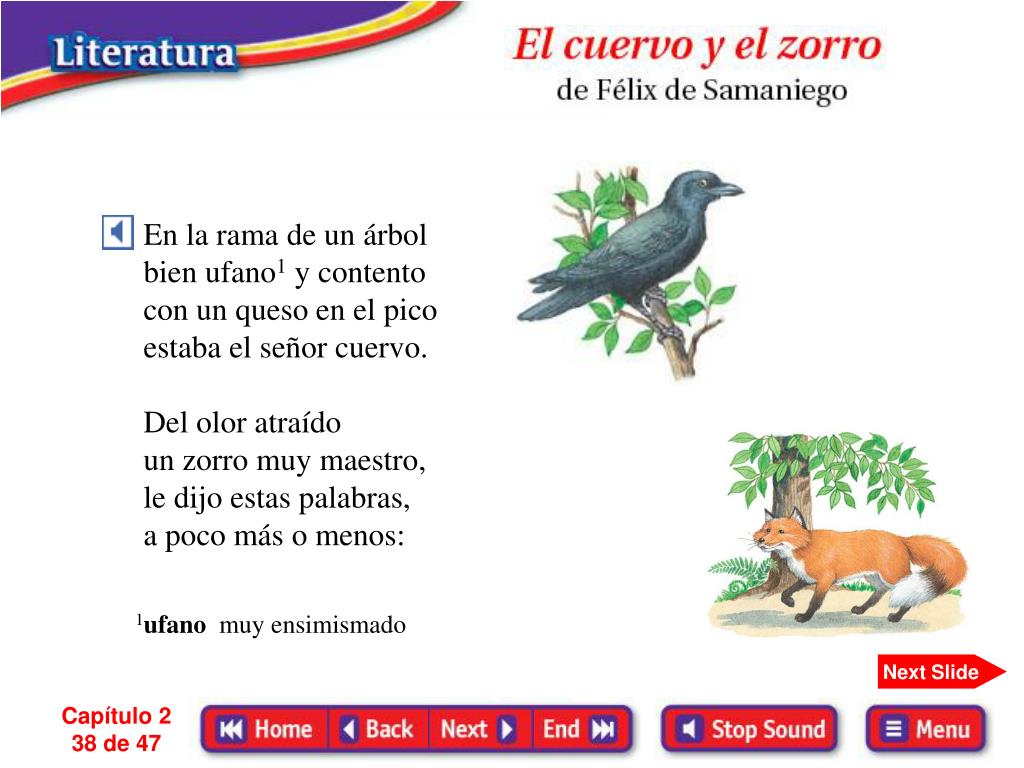 Literatura

El cuervo y el zorro
de Félix de Samaniego

En la rama de un árbol
bien ufano$^1$ y contento
con un queso en el pico
estaba el señor cuervo.

Del olor atraído
un zorro muy maestro,
le dijo estas palabras,
a poco más o menos:

$^1$ufano muy ensimismado

Next Slide

Capítulo 2
38 de 47

Home Back Next End

Stop Sound

Menu